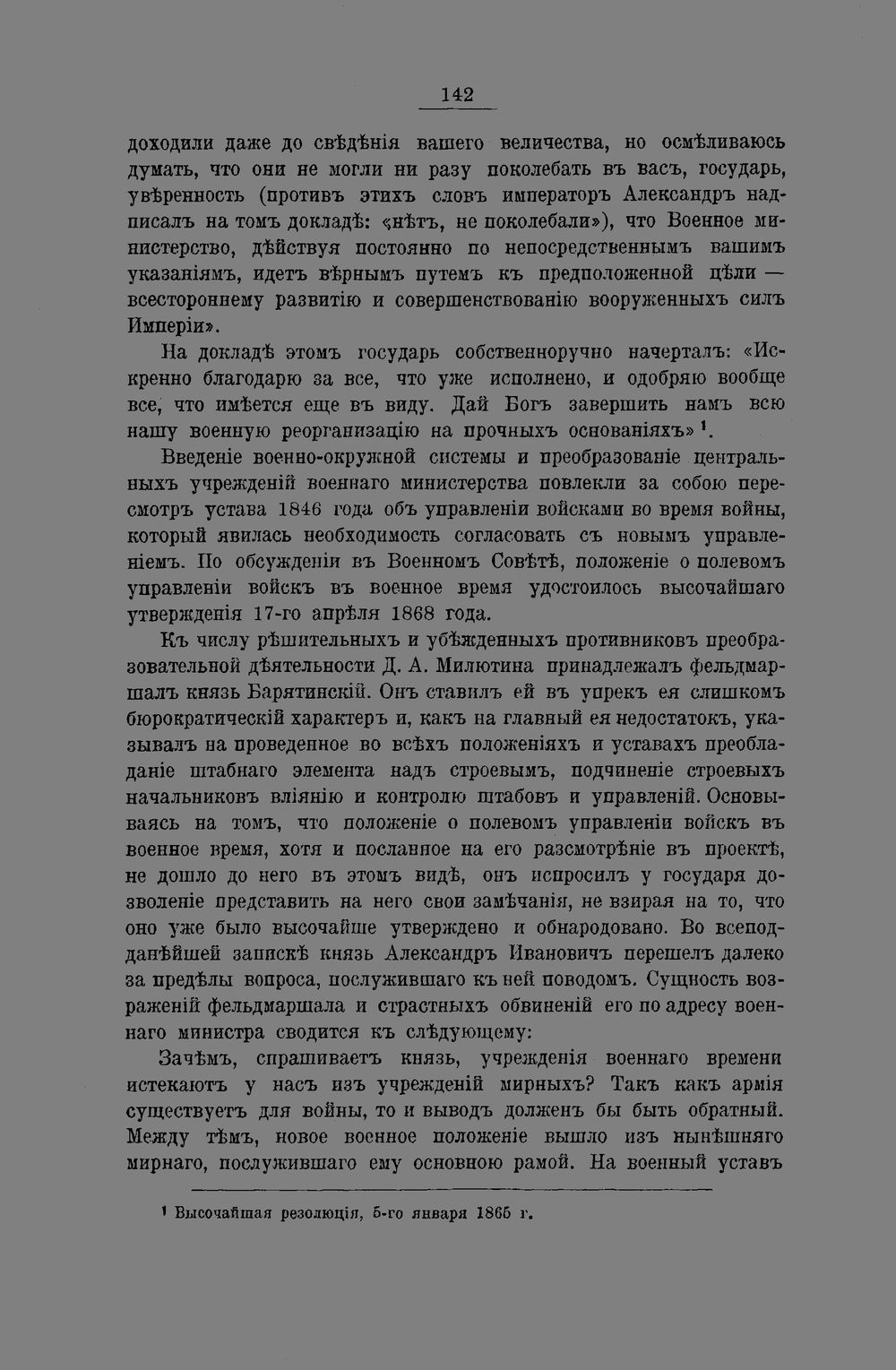 142

доходили даже до свѣдѣнія вашего величества, но осмѣливаюсь думать, что они не могли ни разу поколебать въ васъ, государь, увѣренность (противъ этихъ словъ императоръ Александръ надписалъ на томъ докладѣ: «нѣтъ, не поколебали»), что Военное министерство, дѣйствуя постоянно по непосредственнымъ вашимъ указаніямъ, идетъ вѣрнымъ путемъ къ предположенной цѣли — всестороннему развитію и совершенствованію вооруженныхъ силъ Имперіи».

На докладѣ этомъ государь собственноручно начерталъ: «Искренно благодарю за все, что уже исполнено, и одобряю вообще все, что имѣется еще въ виду. Дай Богъ завершить намъ всю нашу военную реорганизацію на прочныхъ основаніяхъ» $^1$.

Введеніе военно-окружной системы и преобразованіе центральныхъ учрежденій военнаго министерства повлекли за собою пересмотръ устава 1846 года объ управленіи войсками во время войны, который явилась необходимость согласовать съ новымъ управленіемъ. По обсужденіи въ Военномъ Совѣтѣ, положеніе о полевомъ управленіи войскъ въ военное время удостоилось высочайшаго утвержденія 17-го апрѣля 1868 года.

Къ числу рѣшительныхъ и убѣжденныхъ противниковъ преобразовательной дѣятельности Д. А. Милютина принадлежалъ фельдмаршалъ князь Барятинскій. Онъ ставилъ ей въ упрекъ ея слишкомъ бюрократическій характеръ и, какъ на главный ея недостатокъ, указывалъ на проведенное во всѣхъ положеніяхъ и уставахъ преобладаніе штабнаго элемента надъ строевымъ, подчиненіе строевыхъ начальниковъ вліянію и контролю штабовъ и управленій. Основываясь на томъ, что положеніе о полевомъ управленіи войскъ въ военное время, хотя и посланное на его разсмотрѣніе въ проектѣ, не дошло до него въ этомъ видѣ, онъ испросилъ у государя дозволеніе представить на него свои замѣчанія, не взирая на то, что оно уже было высочайше утверждено и обнародовано. Во всеподданѣйшей запискѣ князь Александръ Ивановичъ перешелъ далеко за предѣлы вопроса, послужившаго къ ней поводомъ. Сущность возраженій фельдмаршала и страстныхъ обвиненій его по адресу военнаго министра сводится къ слѣдующему:

Зачѣмъ, спрашиваетъ князь, учрежденія военнаго времени истекаютъ у насъ изъ учрежденій мирныхъ? Такъ какъ армія существуетъ для войны, то и выводъ долженъ бы быть обратный. Между тѣмъ, новое военное положеніе вышло изъ нынѣшняго мирнаго, послужившаго ему основною рамой. На военный уставъ

$^1$ Высочайшая резолюція, 5-го января 1865 г.